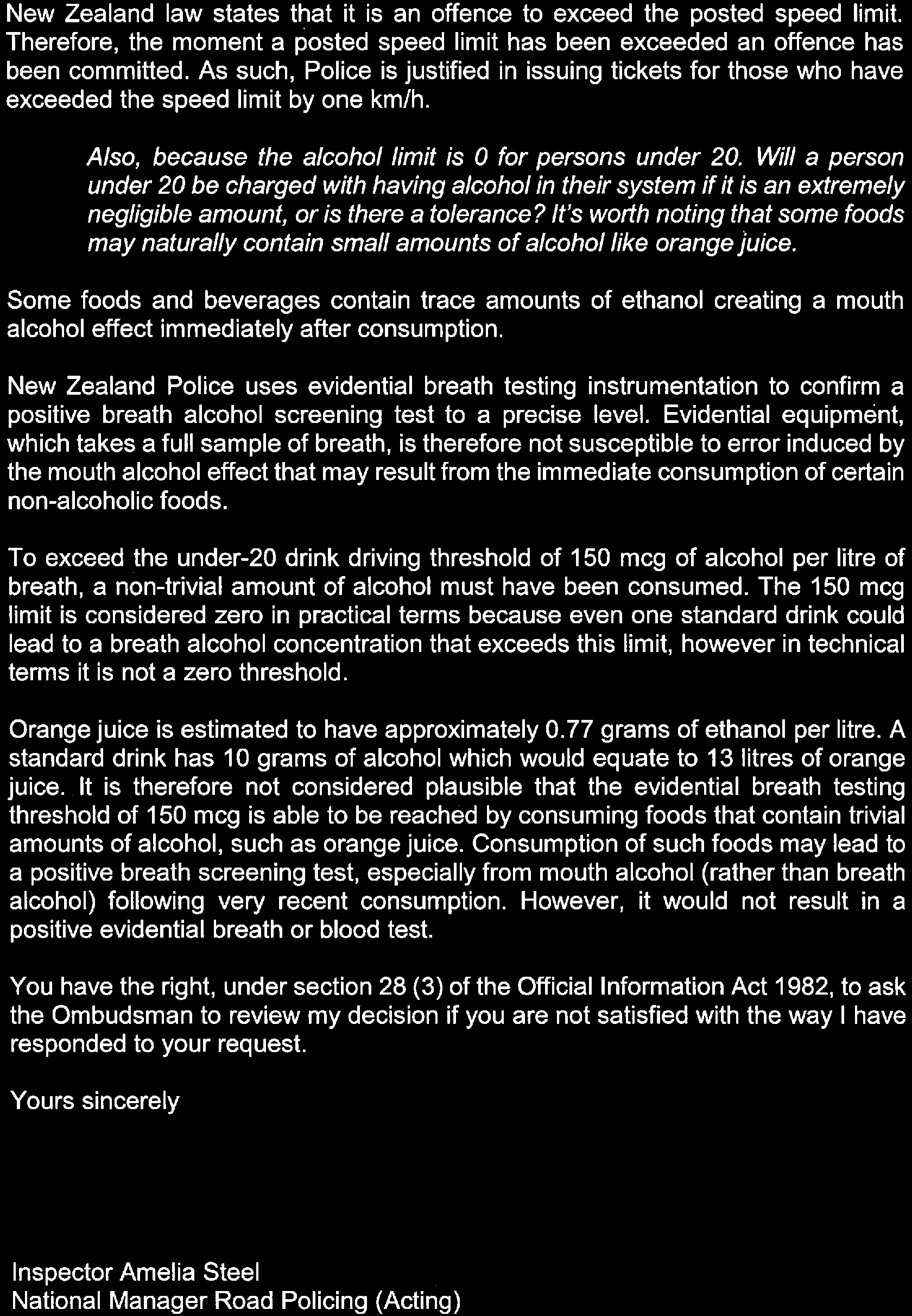 New Zealand law states that it is an offence to exceed the posted speed limit. Therefore, the moment a posted speed limit has been exceeded an offence has been committed. As such, Police is justified in issuing tickets for those who have exceeded the speed limit by one km/h.

Also, because the alcohol limit is 0 for persons under 20. Will a person under 20 be charged with having alcohol in their system if it is an extremely negligible amount, or is there a tolerance? It's worth noting that some foods may naturally contain small amounts of alcohol like orange juice.

Some foods and beverages contain trace amounts of ethanol creating a mouth alcohol effect immediately after consumption.

New Zealand Police uses evidential breath testing instrumentation to confirm a positive breath alcohol screening test to a precise level. Evidential equipment, which takes a full sample of breath, is therefore not susceptible to error induced by the mouth alcohol effect that may result from the immediate consumption of certain non-alcoholic foods.

To exceed the under-20 drink driving threshold of 150 mcg of alcohol per litre of breath, a non-trivial amount of alcohol must have been consumed. The 150 mcg limit is considered zero in practical terms because even one standard drink could lead to a breath alcohol concentration that exceeds this limit, however in technical terms it is not a zero threshold.

Orange juice is estimated to have approximately 0.77 grams of ethanol per litre. A standard drink has 10 grams of alcohol which would equate to 13 litres of orange juice. It is therefore not considered plausible that the evidential breath testing threshold of 150 mcg is able to be reached by consuming foods that contain trivial amounts of alcohol, such as orange juice. Consumption of such foods may lead to a positive breath screening test, especially from mouth alcohol (rather than breath alcohol) following very recent consumption. However, it would not result in a positive evidential breath or blood test.

You have the right, under section 28 (3) of the Official Information Act 1982, to ask the Ombudsman to review my decision if you are not satisfied with the way I have responded to your request.

Yours sincerely

Inspector Amelia Steel
National Manager Road Policing (Acting)